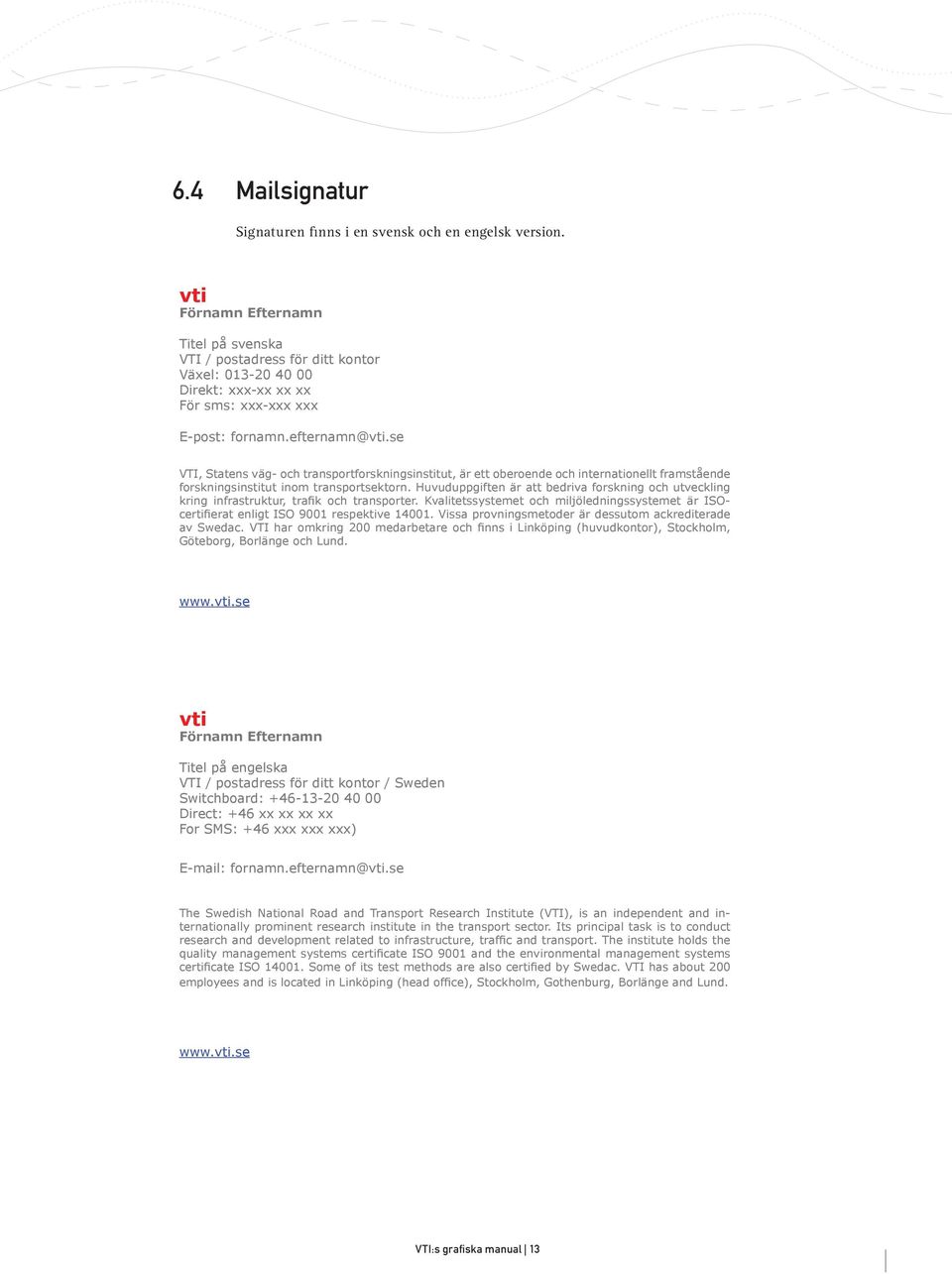 6.4 Mailsignatur

Signaturen finns i en svensk och en engelsk version.

vti
Förnamn Efternamn

Titel på svenska
VTI / postadress för ditt kontor
Växel: 013-20 40 00
Direkt: xxx-xx xx xx
För sms: xxx-xxx xxx

E-post: fornamn.efternamn@vti.se

VTI, Statens väg- och transportforskningsinstitut, är ett oberoende och internationellt framstående forskningsinstitut inom transportsektorn. Huvuduppgiften är att bedriva forskning och utveckling kring infrastruktur, trafik och transporter. Kvalitetssystemet och miljöledningssystemet är ISO-certifierat enligt ISO 9001 respektive 14001. Vissa provningsmetoder är dessutom ackrediterade av Swedac. VTI har omkring 200 medarbetare och finns i Linköping (huvudkontor), Stockholm, Göteborg, Borlänge och Lund.

www.vti.se

vti
Förnamn Efternamn

Titel på engelska
VTI / postadress för ditt kontor / Sweden
Switchboard: +46-13-20 40 00
Direct: +46 xx xx xx xx
For SMS: +46 xxx xxx xxx)

E-mail: fornamn.efternamn@vti.se

The Swedish National Road and Transport Research Institute (VTI), is an independent and internationally prominent research institute in the transport sector. Its principal task is to conduct research and development related to infrastructure, traffic and transport. The institute holds the quality management systems certificate ISO 9001 and the environmental management systems certificate ISO 14001. Some of its test methods are also certified by Swedac. VTI has about 200 employees and is located in Linköping (head office), Stockholm, Gothenburg, Borlänge and Lund.

www.vti.se

VTI:s grafiska manual | 13